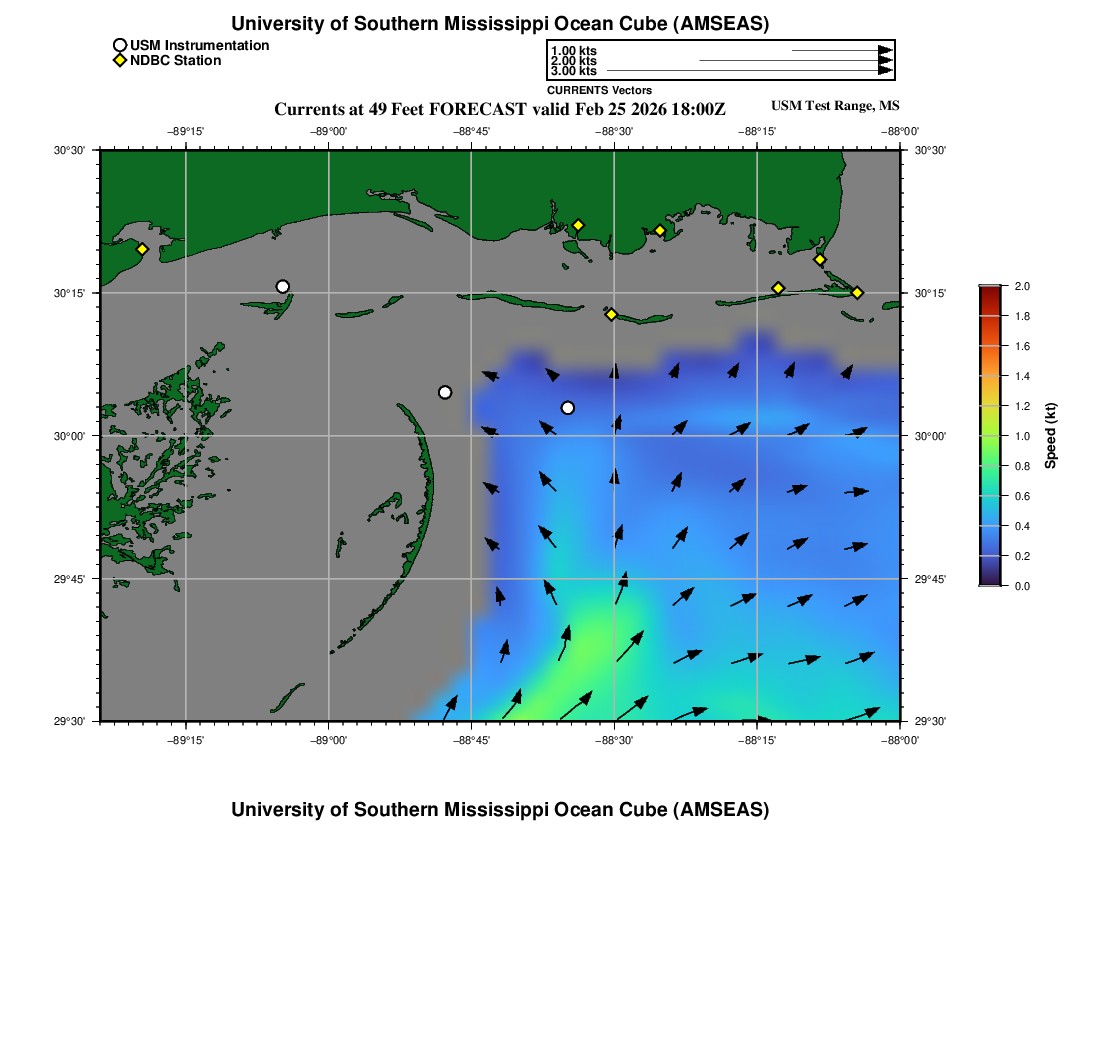 University of Southern Mississippi Ocean Cube (AMSEAS)

USM Instrumentation
NDBC Station

1.00 kts
2.00 kts
3.00 kts
CURRENTS Vectors

Currents at 49 Feet FORECAST valid Feb 25 2026 18:00Z

USM Test Range, MS

−89°15' −89°00' −88°45' −88°30' −88°15' −88°00'

30°30'
30°15'
30°00'
29°45'
29°30'

30°30'
30°15'
30°00'
29°45'
29°30'

−89°15' −89°00' −88°45' −88°30' −88°15' −88°00'

2.0
1.8
1.6
1.4
1.2
1.0
0.8
0.6
0.4
0.2
0.0
Speed (kt)

University of Southern Mississippi Ocean Cube (AMSEAS)